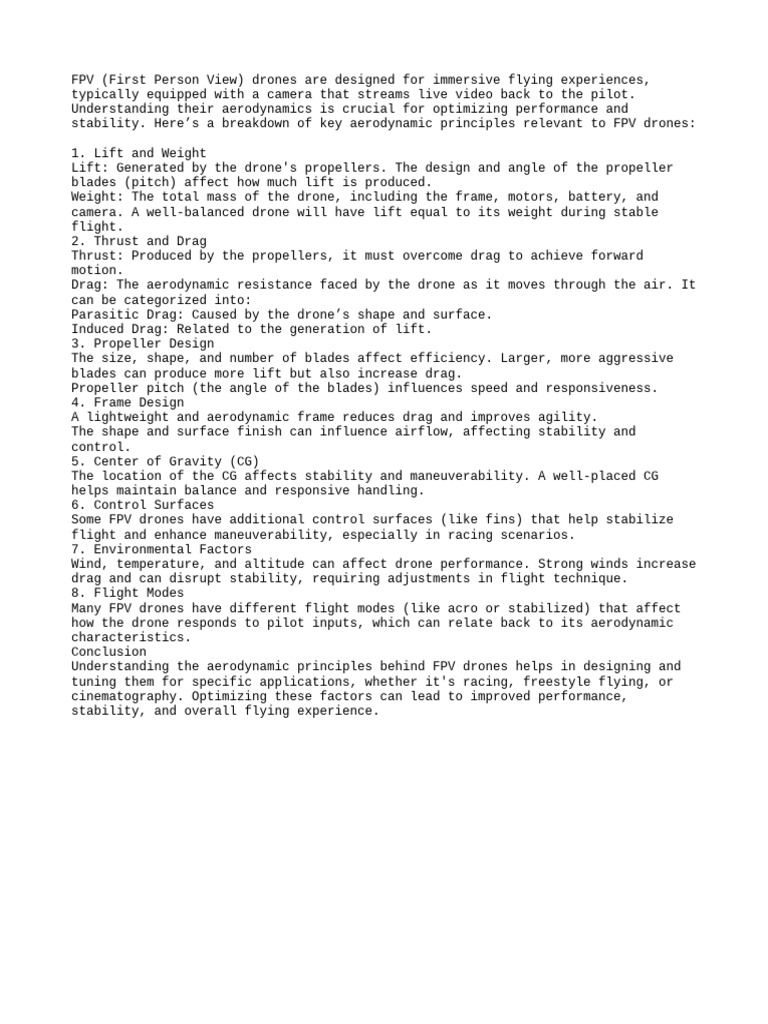 FPV (First Person View) drones are designed for immersive flying experiences, typically equipped with a camera that streams live video back to the pilot. Understanding their aerodynamics is crucial for optimizing performance and stability. Here’s a breakdown of key aerodynamic principles relevant to FPV drones:

1. Lift and Weight
Lift: Generated by the drone's propellers. The design and angle of the propeller blades (pitch) affect how much lift is produced.
Weight: The total mass of the drone, including the frame, motors, battery, and camera. A well-balanced drone will have lift equal to its weight during stable flight.
2. Thrust and Drag
Thrust: Produced by the propellers, it must overcome drag to achieve forward motion.
Drag: The aerodynamic resistance faced by the drone as it moves through the air. It can be categorized into:
Parasitic Drag: Caused by the drone’s shape and surface.
Induced Drag: Related to the generation of lift.
3. Propeller Design
The size, shape, and number of blades affect efficiency. Larger, more aggressive blades can produce more lift but also increase drag.
Propeller pitch (the angle of the blades) influences speed and responsiveness.
4. Frame Design
A lightweight and aerodynamic frame reduces drag and improves agility.
The shape and surface finish can influence airflow, affecting stability and control.
5. Center of Gravity (CG)
The location of the CG affects stability and maneuverability. A well-placed CG helps maintain balance and responsive handling.
6. Control Surfaces
Some FPV drones have additional control surfaces (like fins) that help stabilize flight and enhance maneuverability, especially in racing scenarios.
7. Environmental Factors
Wind, temperature, and altitude can affect drone performance. Strong winds increase drag and can disrupt stability, requiring adjustments in flight technique.
8. Flight Modes
Many FPV drones have different flight modes (like acro or stabilized) that affect how the drone responds to pilot inputs, which can relate back to its aerodynamic characteristics.
Conclusion
Understanding the aerodynamic principles behind FPV drones helps in designing and tuning them for specific applications, whether it's racing, freestyle flying, or cinematography. Optimizing these factors can lead to improved performance, stability, and overall flying experience.